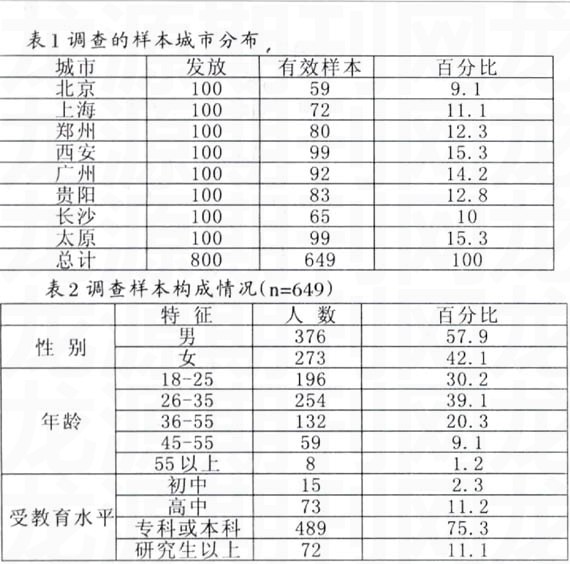 表1 调查的样本城市分布，

| 城市 | 发放 | 有效样本 | 百分比 |
|---|---|---|---|
| 北京 | 100 | 59 | 9.1 |
| 上海 | 100 | 72 | 11.1 |
| 郑州 | 100 | 80 | 12.3 |
| 西安 | 100 | 99 | 15.3 |
| 广州 | 100 | 92 | 14.2 |
| 贵阳 | 100 | 83 | 12.8 |
| 长沙 | 100 | 65 | 10 |
| 太原 | 100 | 99 | 15.3 |
| 总计 | 800 | 649 | 100 |

表2 调查样本构成情况(n=649)

| | 特 征 | 人 数 | 百分比 |
|---|---|---|---|
| 性 别 | 男 | 376 | 57.9 |
| | 女 | 273 | 42.1 |
| 年龄 | 18-25 | 196 | 30.2 |
| | 26-35 | 254 | 39.1 |
| | 36-55 | 132 | 20.3 |
| | 45-55 | 59 | 9.1 |
| | 55以上 | 8 | 1.2 |
| 受教育水平 | 初中 | 15 | 2.3 |
| | 高中 | 73 | 11.2 |
| | 专科或本科 | 489 | 75.3 |
| | 研究生以上 | 72 | 11.1 |